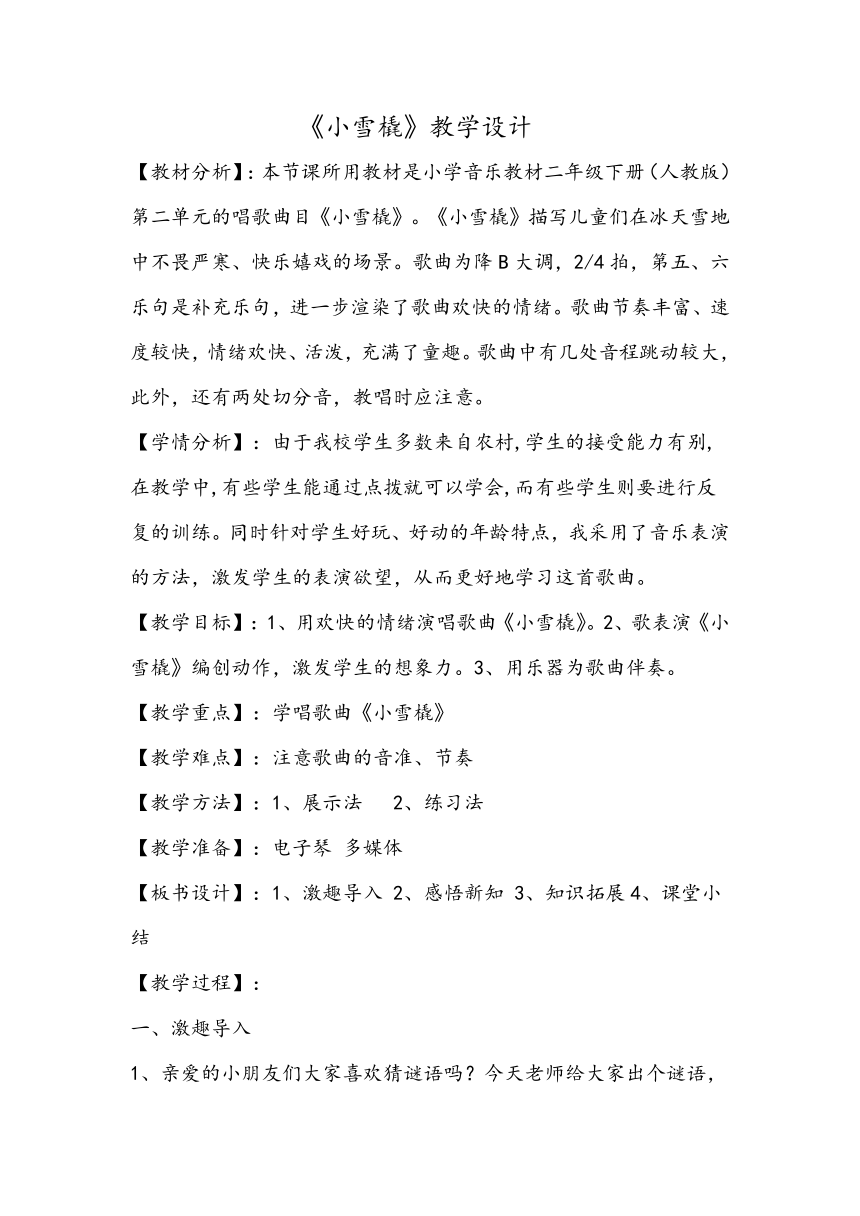 《小雪橇》教学设计

【教材分析】：本节课所用教材是小学音乐教材二年级下册（人教版）第二单元的唱歌曲目《小雪橇》。《小雪橇》描写儿童们在冰天雪地中不畏严寒、快乐嬉戏的场景。歌曲为降B大调，2/4拍，第五、六乐句是补充乐句，进一步渲染了歌曲欢快的情绪。歌曲节奏丰富、速度较快，情绪欢快、活泼，充满了童趣。歌曲中有几处音程跳动较大，此外，还有两处切分音，教唱时应注意。

【学情分析】：由于我校学生多数来自农村,学生的接受能力有别,在教学中,有些学生能通过点拨就可以学会,而有些学生则要进行反复的训练。同时针对学生好玩、好动的年龄特点，我采用了音乐表演的方法，激发学生的表演欲望，从而更好地学习这首歌曲。

【教学目标】：1、用欢快的情绪演唱歌曲《小雪橇》。2、歌表演《小雪橇》编创动作，激发学生的想象力。3、用乐器为歌曲伴奏。

【教学重点】：学唱歌曲《小雪橇》

【教学难点】：注意歌曲的音准、节奏

【教学方法】：1、展示法　2、练习法

【教学准备】：电子琴 多媒体

【板书设计】：1、激趣导入 2、感悟新知 3、知识拓展4、课堂小结

【教学过程】：

一、激趣导入

1、亲爱的小朋友们大家喜欢猜谜语吗？今天老师给大家出个谜语，